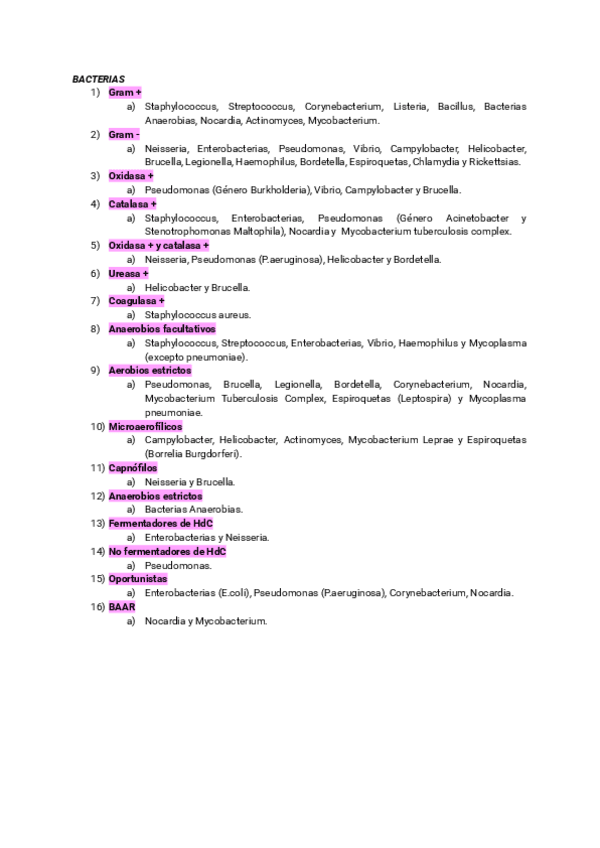 BACTERIAS

1) Gram +
a) Staphylococcus, Streptococcus, Corynebacterium, Listeria, Bacillus, Bacterias Anaerobias, Nocardia, Actinomyces, Mycobacterium.

2) Gram -
a) Neisseria, Enterobacterias, Pseudomonas, Vibrio, Campylobacter, Helicobacter, Brucella, Legionella, Haemophilus, Bordetella, Espiroquetas, Chlamydia y Rickettsias.

3) Oxidasa +
a) Pseudomonas (Género Burkholderia), Vibrio, Campylobacter y Brucella.

4) Catalasa +
a) Staphylococcus, Enterobacterias, Pseudomonas (Género Acinetobacter y Stenotrophomonas Maltophila), Nocardia y Mycobacterium tuberculosis complex.

5) Oxidasa + y catalasa +
a) Neisseria, Pseudomonas (P.aeruginosa), Helicobacter y Bordetella.

6) Ureasa +
a) Helicobacter y Brucella.

7) Coagulasa +
a) Staphylococcus aureus.

8) Anaerobios facultativos
a) Staphylococcus, Streptococcus, Enterobacterias, Vibrio, Haemophilus y Mycoplasma (excepto pneumoniae).

9) Aerobios estrictos
a) Pseudomonas, Brucella, Legionella, Bordetella, Corynebacterium, Nocardia, Mycobacterium Tuberculosis Complex, Espiroquetas (Leptospira) y Mycoplasma pneumoniae.

10) Microaerofílicos
a) Campylobacter, Helicobacter, Actinomyces, Mycobacterium Leprae y Espiroquetas (Borrelia Burgdorferi).

11) Capnófilos
a) Neisseria y Brucella.

12) Anaerobios estrictos
a) Bacterias Anaerobias.

13) Fermentadores de HdC
a) Enterobacterias y Neisseria.

14) No fermentadores de HdC
a) Pseudomonas.

15) Oportunistas
a) Enterobacterias (E.coli), Pseudomonas (P.aeruginosa), Corynebacterium, Nocardia.

16) BAAR
a) Nocardia y Mycobacterium.